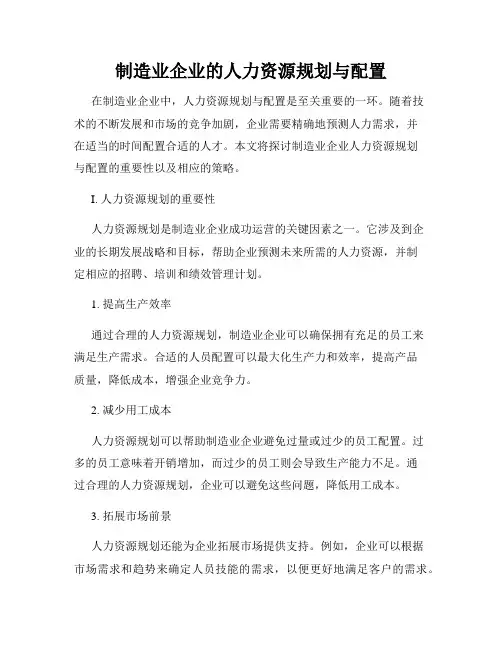 制造业企业的人力资源规划与配置

在制造业企业中，人力资源规划与配置是至关重要的一环。随着技术的不断发展和市场的竞争加剧，企业需要精确地预测人力需求，并在适当的时间配置合适的人才。本文将探讨制造业企业人力资源规划与配置的重要性以及相应的策略。

I. 人力资源规划的重要性

人力资源规划是制造业企业成功运营的关键因素之一。它涉及到企业的长期发展战略和目标，帮助企业预测未来所需的人力资源，并制定相应的招聘、培训和绩效管理计划。

1. 提高生产效率

通过合理的人力资源规划，制造业企业可以确保拥有充足的员工来满足生产需求。合适的人员配置可以最大化生产力和效率，提高产品质量，降低成本，增强企业竞争力。

2. 减少用工成本

人力资源规划可以帮助制造业企业避免过量或过少的员工配置。过多的员工意味着开销增加，而过少的员工则会导致生产能力不足。通过合理的人力资源规划，企业可以避免这些问题，降低用工成本。

3. 拓展市场前景

人力资源规划还能为企业拓展市场提供支持。例如，企业可以根据市场需求和趋势来确定人员技能的需求，以便更好地满足客户的需求。